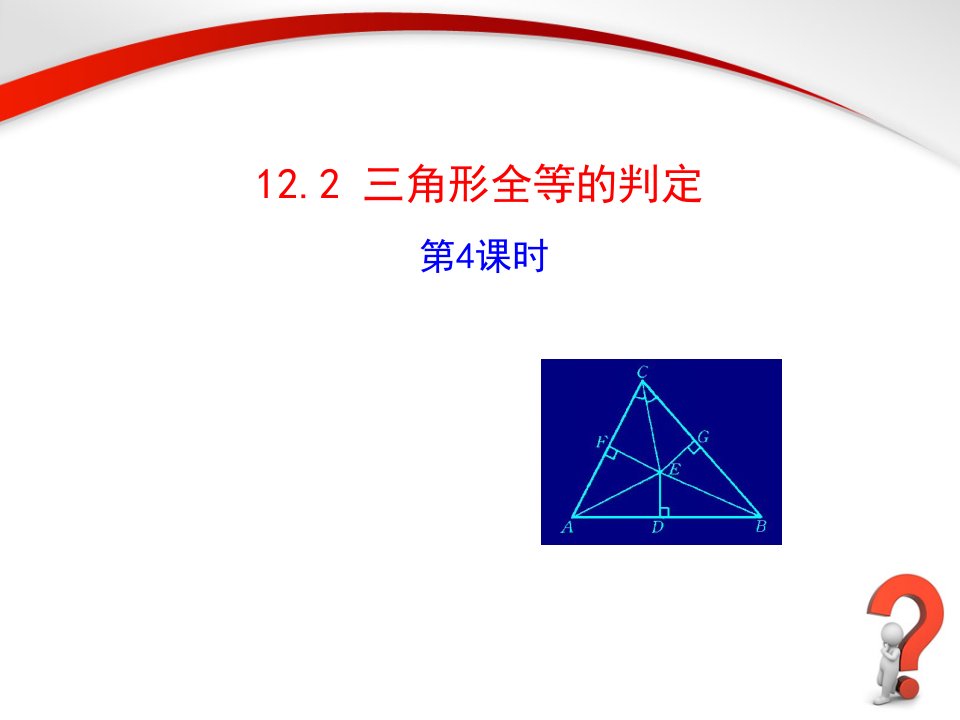 12.2 三角形全等的判定

第4课时

C
F
G
E
A
D
B